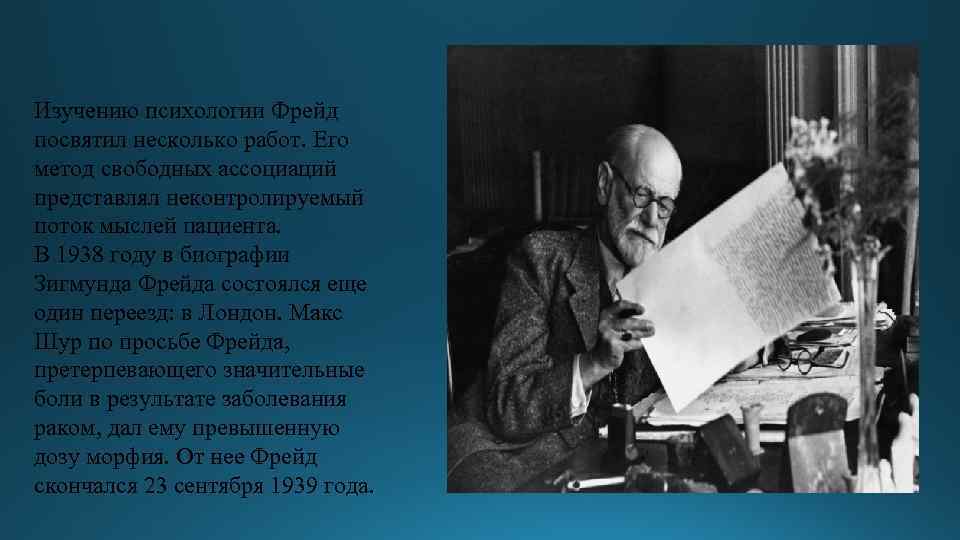 Изучению психологии Фрейд посвятил несколько работ. Его метод свободных ассоциаций представлял неконтролируемый поток мыслей пациента.
В 1938 году в биографии Зигмунда Фрейда состоялся еще один переезд: в Лондон. Макс Шур по просьбе Фрейда, претерпевающего значительные боли в результате заболевания раком, дал ему превышенную дозу морфия. От нее Фрейд скончался 23 сентября 1939 года.